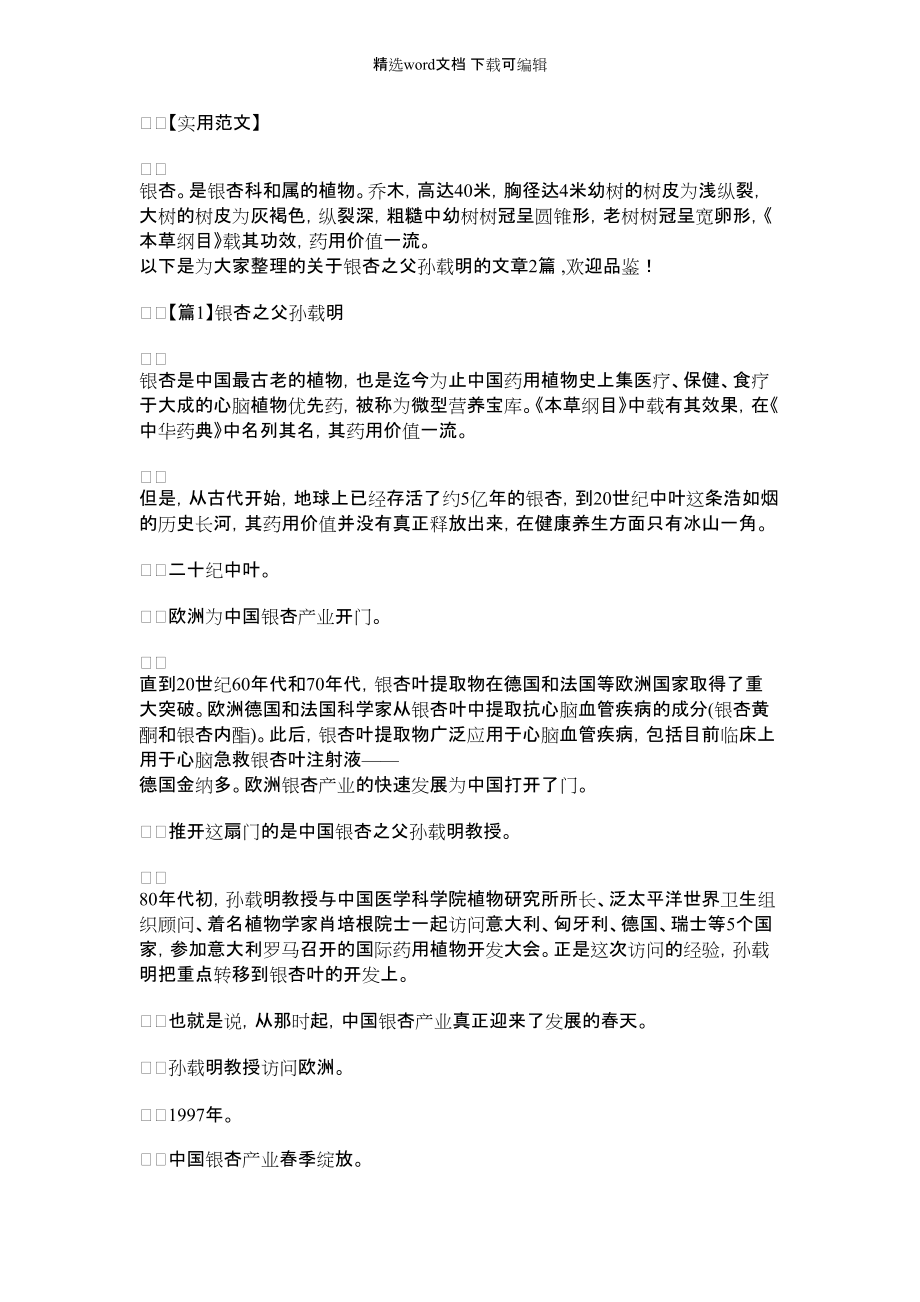 精选word文档 下载可编辑

□□【实用范文】

□□
银杏。是银杏科和属的植物。乔木，高达40米，胸径达4米幼树的树皮为浅纵裂，大树的树皮为灰褐色，纵裂深，粗糙中幼树树冠呈圆锥形，老树树冠呈宽卵形，《本草纲目》载其功效，药用价值一流。
以下是为大家整理的关于银杏之父孙载明的文章2篇 ,欢迎品鉴！

□□【篇1】银杏之父孙载明

□□
银杏是中国最古老的植物，也是迄今为止中国药用植物史上集医疗、保健、食疗于大成的心脑植物优先药，被称为微型营养宝库。《本草纲目》中载有其效果，在《中华药典》中名列其名，其药用价值一流。

□□
但是，从古代开始，地球上已经存活了约5亿年的银杏，到20世纪中叶这条浩如烟的历史长河，其药用价值并没有真正释放出来，在健康养生方面只有冰山一角。

□□二十纪中叶。

□□欧洲为中国银杏产业开门。

□□
直到20世纪60年代和70年代，银杏叶提取物在德国和法国等欧洲国家取得了重大突破。欧洲德国和法国科学家从银杏叶中提取抗心脑血管疾病的成分(银杏黄酮和银杏内酯)。此后，银杏叶提取物广泛应用于心脑血管疾病，包括目前临床上用于心脑急救银杏叶注射液——
德国金纳多。欧洲银杏产业的快速发展为中国打开了门。

□□推开这扇门的是中国银杏之父孙载明教授。

□□
80年代初，孙载明教授与中国医学科学院植物研究所所长、泛太平洋世界卫生组织顾问、着名植物学家肖培根院士一起访问意大利、匈牙利、德国、瑞士等5个国家，参加意大利罗马召开的国际药用植物开发大会。正是这次访问的经验，孙载明把重点转移到银杏叶的开发上。

□□也就是说，从那时起，中国银杏产业真正迎来了发展的春天。

□□孙载明教授访问欧洲。

□□1997年。

□□中国银杏产业春季绽放。